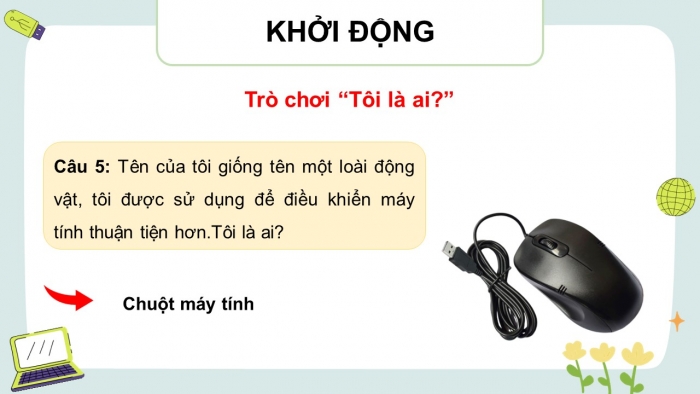 KHỞI ĐỘNG

Trò chơi “Tôi là ai?”

Câu 5: Tên của tôi giống tên một loài động vật, tôi được sử dụng để điều khiển máy tính thuận tiện hơn.Tôi là ai?

Chuột máy tính